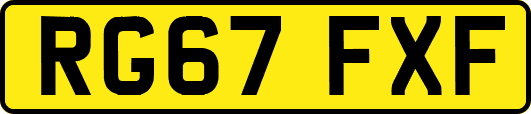 RG67 FXF